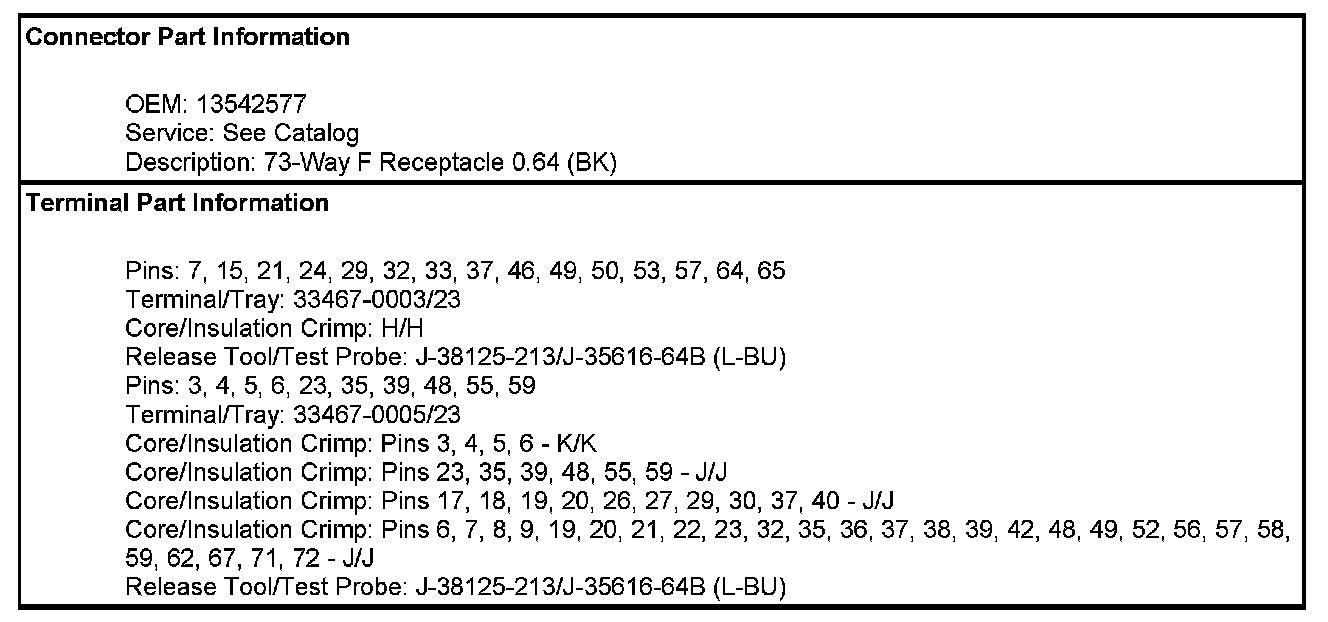 Connector Part Information

OEM: 13542577
Service: See Catalog
Description: 73-Way F Receptacle 0.64 (BK)

Terminal Part Information

Pins: 7, 15, 21, 24, 29, 32, 33, 37, 46, 49, 50, 53, 57, 64, 65
Terminal/Tray: 33467-0003/23
Core/Insulation Crimp: H/H
Release Tool/Test Probe: J-38125-213/J-35616-64B (L-BU)
Pins: 3, 4, 5, 6, 23, 35, 39, 48, 55, 59
Terminal/Tray: 33467-0005/23
Core/Insulation Crimp: Pins 3, 4, 5, 6 - K/K
Core/Insulation Crimp: Pins 23, 35, 39, 48, 55, 59 - J/J
Core/Insulation Crimp: Pins 17, 18, 19, 20, 26, 27, 29, 30, 37, 40 - J/J
Core/Insulation Crimp: Pins 6, 7, 8, 9, 19, 20, 21, 22, 23, 32, 35, 36, 37, 38, 39, 42, 48, 49, 52, 56, 57, 58, 59, 62, 67, 71, 72 - J/J
Release Tool/Test Probe: J-38125-213/J-35616-64B (L-BU)